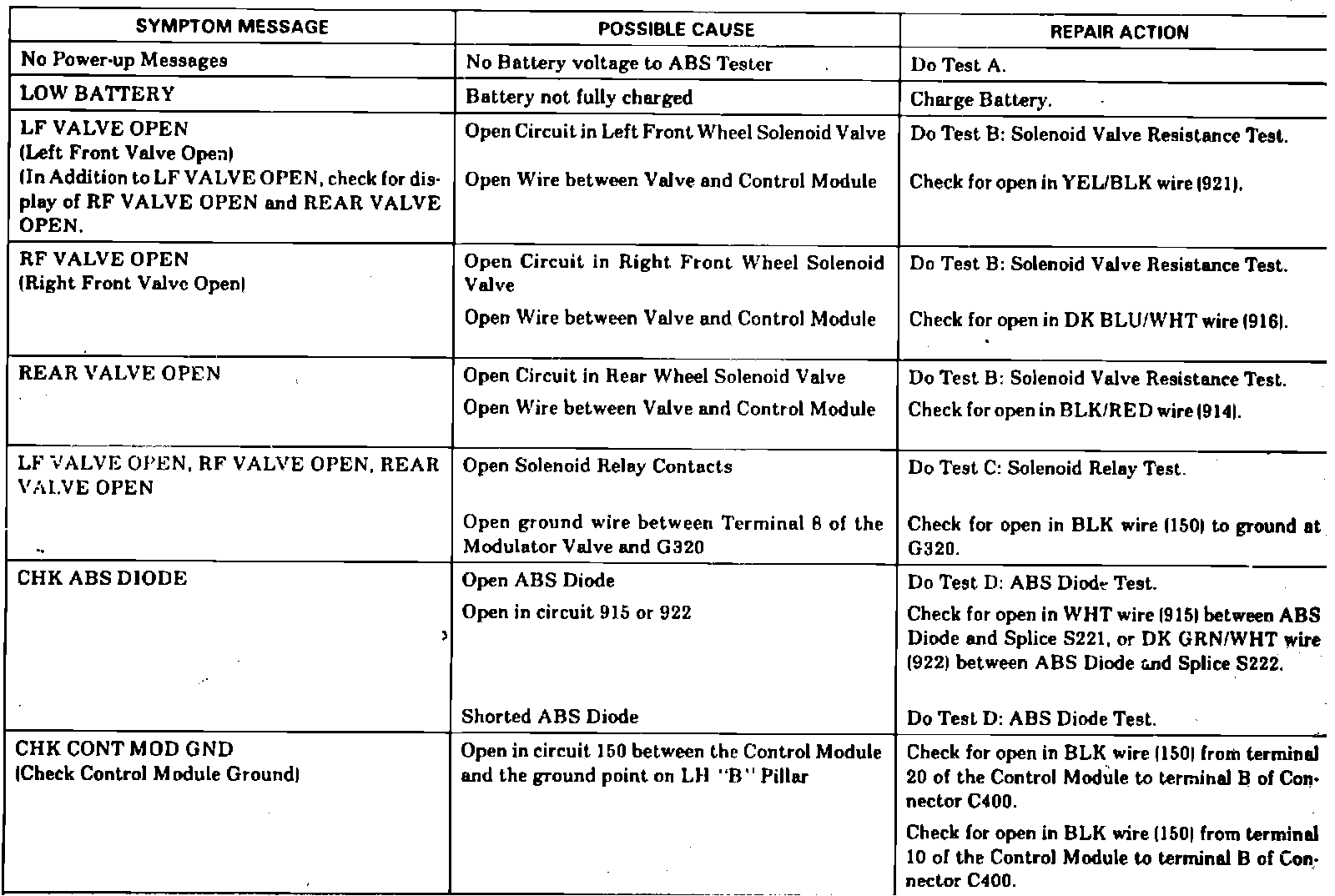 | SYMPTOM MESSAGE | POSSIBLE CAUSE | REPAIR ACTION |
|---|---|---|
| No Power-up Messages | No Battery voltage to ABS Tester | Do Test A. |
| LOW BATTERY | Battery not fully charged | Charge Battery. |
| LF VALVE OPEN (Left Front Valve Open) (In Addition to LF VALVE OPEN, check for display of RF VALVE OPEN and REAR VALVE OPEN. | Open Circuit in Left Front Wheel Solenoid Valve<br>Open Wire between Valve and Control Module | Do Test B: Solenoid Valve Resistance Test.<br>Check for open in YEL/BLK wire (921). |
| RF VALVE OPEN (Right Front Valve Open) | Open Circuit in Right Front Wheel Solenoid Valve<br>Open Wire between Valve and Control Module | Do Test B: Solenoid Valve Resistance Test.<br>Check for open in DK BLU/WHT wire (916). |
| REAR VALVE OPEN | Open Circuit in Rear Wheel Solenoid Valve<br>Open Wire between Valve and Control Module | Do Test B: Solenoid Valve Resistance Test.<br>Check for open in BLK/RED wire (914). |
| LF VALVE OPEN, RF VALVE OPEN, REAR VALVE OPEN | Open Solenoid Relay Contacts<br>Open ground wire between Terminal 8 of the Modulator Valve and G320 | Do Test C: Solenoid Relay Test.<br>Check for open in BLK wire (150) to ground at G320. |
| CHK ABS DIODE | Open ABS Diode<br>Open in circuit 915 or 922<br>Shorted ABS Diode | Do Test D: ABS Diode Test.<br>Check for open in WHT wire (915) between ABS Diode and Splice S221, or DK GRN/WHT wire (922) between ABS Diode and Splice S222.<br>Do Test D: ABS Diode Test. |
| CHK CONT MOD GND (Check Control Module Ground) | Open in circuit 150 between the Control Module and the ground point on LH "B" Pillar | Check for open in BLK wire (150) from terminal 20 of the Control Module to terminal B of Connector C400.<br>Check for open in BLK wire (150) from terminal 10 of the Control Module to terminal B of Connector C400. |